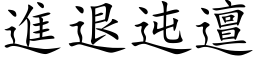 進退迍邅